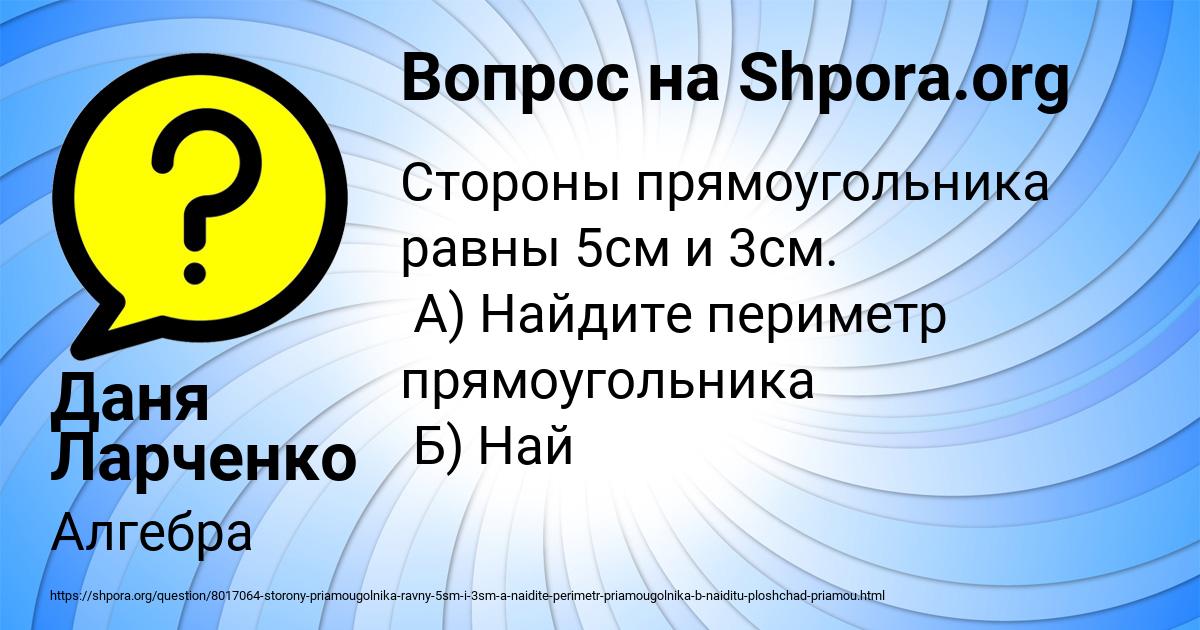 Вопрос на Shpora.org

Стороны прямоугольника равны 5см и 3см.
А) Найдите периметр прямоугольника
Б) Най

Даня Ларченко

Алгебра

https://shpora.org/question/8017064-storony-priamougolnika-ravny-5sm-i-3sm-a-naidite-perimetr-priamougolnika-b-naiditu-ploshchad-priamou.html